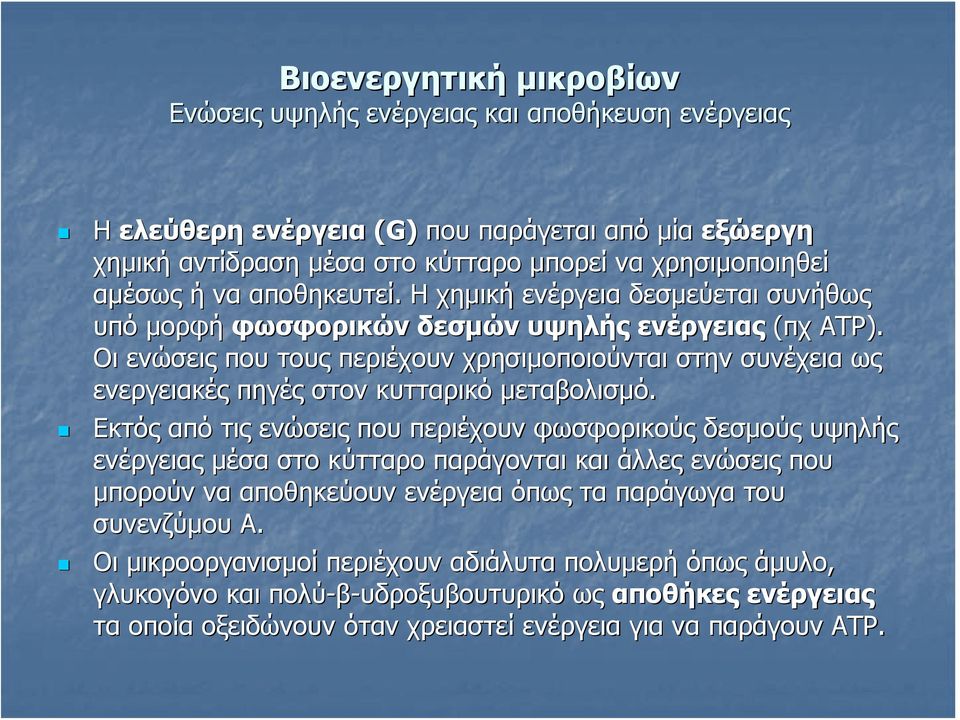 Βιοενεργητική μικροβίων
Ενώσεις υψηλής ενέργειας και αποθήκευση ενέργειας

Η ελεύθερη ενέργεια (G) που παράγεται από μία εξώεργη χημική αντίδραση μέσα στο κύτταρο μπορεί να χρησιμοποιηθεί αμέσως ή να αποθηκευτεί. Η χημική ενέργεια δεσμεύεται συνήθως υπό μορφή φωσφορικών δεσμών υψηλής ενέργειας (πχ ATP). Οι ενώσεις που τους περιέχουν χρησιμοποιούνται στην συνέχεια ως ενεργειακές πηγές στον κυτταρικό μεταβολισμό.

Εκτός από τις ενώσεις που περιέχουν φωσφορικούς δεσμούς υψηλής ενέργειας μέσα στο κύτταρο παράγονται και άλλες ενώσεις που μπορούν να αποθηκεύουν ενέργεια όπως τα παράγωγα του συνενζύμου Α.

Οι μικροοργανισμοί περιέχουν αδιάλυτα πολυμερή όπως άμυλο, γλυκογόνο και πολύ-β-υδροξυβουτυρικό ως αποθήκες ενέργειας τα οποία οξειδώνουν όταν χρειαστεί ενέργεια για να παράγουν ATP.